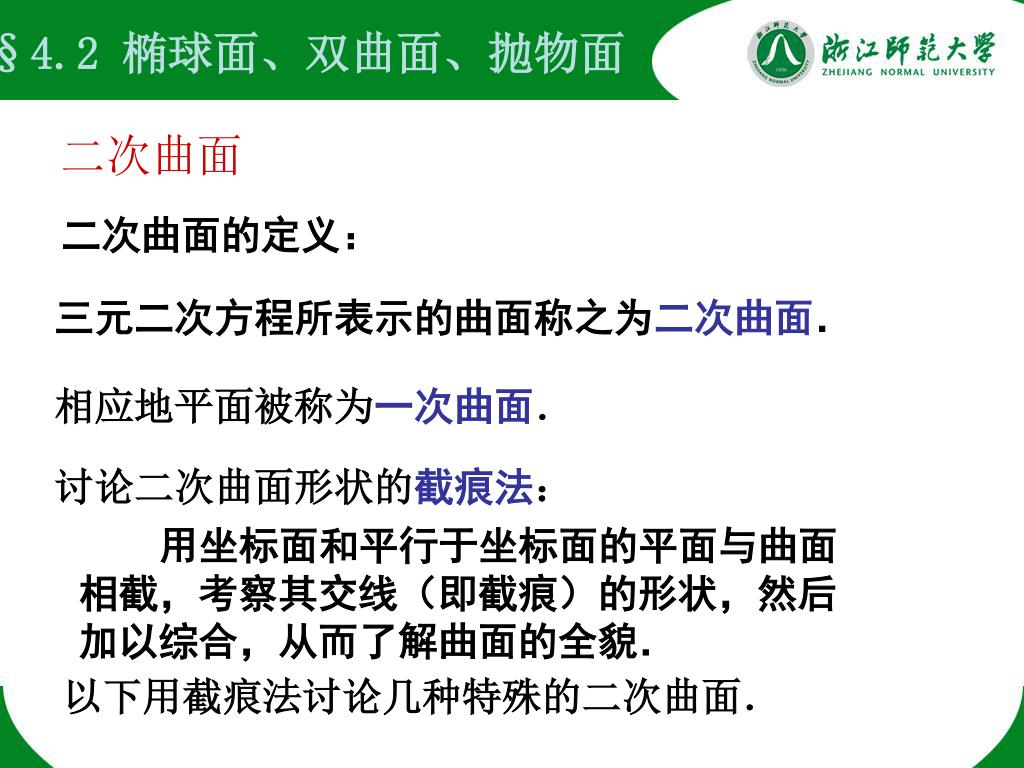 §4.2 椭球面、双曲面、抛物面

浙江师范大学
ZHEJIANG NORMAL UNIVERSITY

二次曲面

二次曲面的定义：

三元二次方程所表示的曲面称之为二次曲面.

相应地平面被称为一次曲面.

讨论二次曲面形状的截痕法：

用坐标面和平行于坐标面的平面与曲面相截，考察其交线（即截痕）的形状，然后加以综合，从而了解曲面的全貌.

以下用截痕法讨论几种特殊的二次曲面.